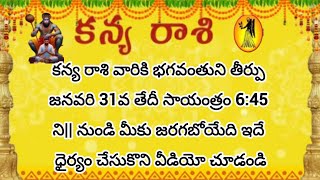 కన్య రాశి

కన్య రాశి వారికి భగవంతుని తీర్పు

జనవరి 31వ తేదీ సాయంత్రం 6:45

ని|| నుండి మీకు జరగబోయేది ఇదే

ధైర్యం చేసుకొని వీడియో చూడండి